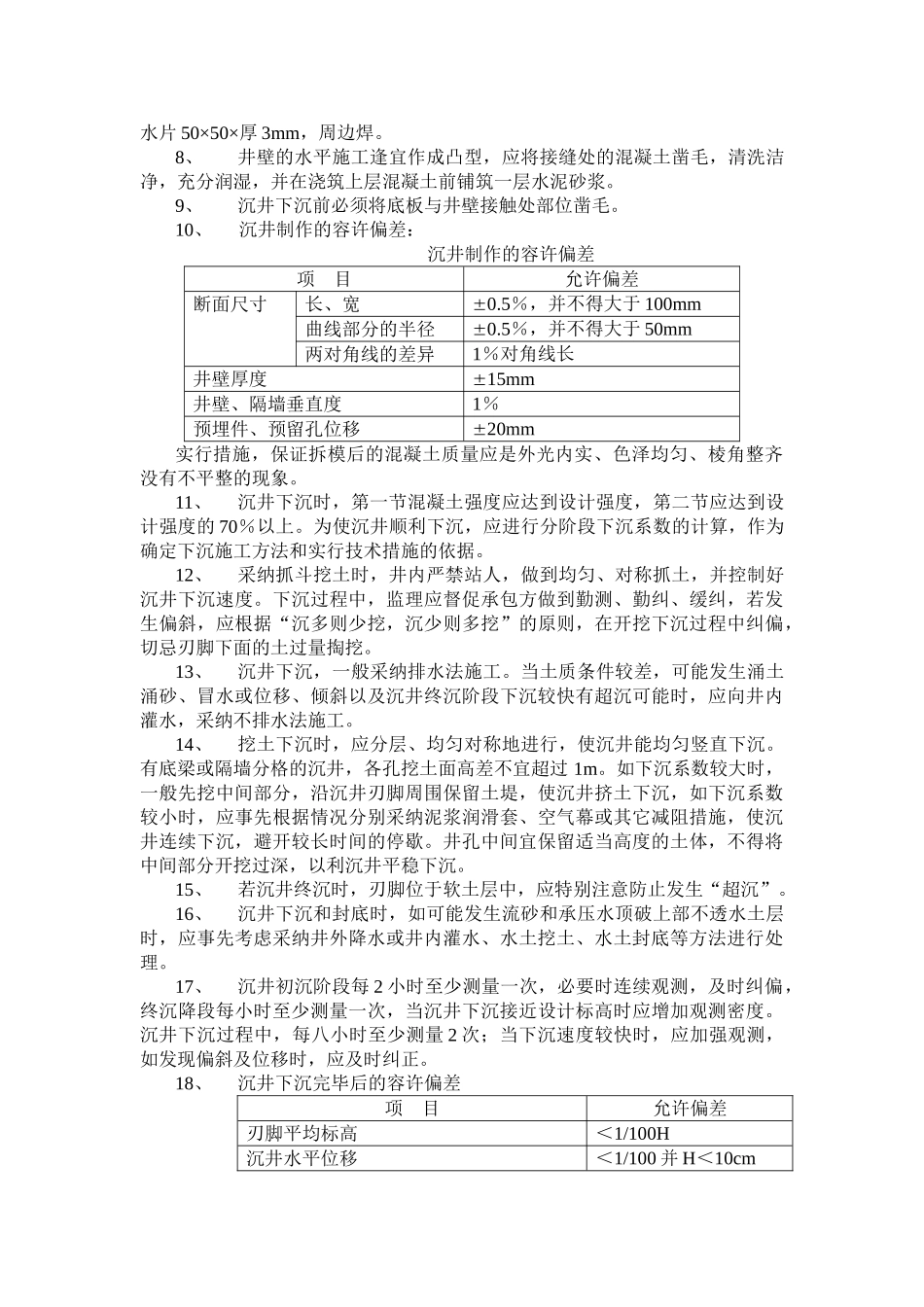 水片 50×50×厚 3mm，周边焊。

8、　井壁的水平施工逢宜作成凸型，应将接缝处的混凝土凿毛，清洗洁净，充分润湿，并在浇筑上层混凝土前铺筑一层水泥砂浆。

9、　沉井下沉前必须将底板与井壁接触处部位凿毛。

10、　沉井制作的容许偏差：

沉井制作的容许偏差

| 项　目 | | 允许偏差 |
|---|---|---|
| 断面尺寸 | 长、宽 | ±0.5%，并不得大于 100mm |
| | 曲线部分的半径 | ±0.5%，并不得大于 50mm |
| | 两对角线的差异 | 1%对角线长 |
| 井壁厚度 | | ±15mm |
| 井壁、隔墙垂直度 | | 1% |
| 预埋件、预留孔位移 | | ±20mm |

实行措施，保证拆模后的混凝土质量应是外光内实、色泽均匀、棱角整齐没有不平整的现象。

11、　沉井下沉时，第一节混凝土强度应达到设计强度，第二节应达到设计强度的 70%以上。为使沉井顺利下沉，应进行分阶段下沉系数的计算，作为确定下沉施工方法和实行技术措施的依据。

12、　采纳抓斗挖土时，井内严禁站人，做到均匀、对称抓土，并控制好沉井下沉速度。下沉过程中，监理应督促承包方做到勤测、勤纠、缓纠，若发生偏斜，应根据“沉多则少挖，沉少则多挖”的原则，在开挖下沉过程中纠偏，切忌刃脚下面的土过量掏挖。

13、　沉井下沉，一般采纳排水法施工。当土质条件较差，可能发生涌土涌砂、冒水或位移、倾斜以及沉井终沉阶段下沉较快有超沉可能时，应向井内灌水，采纳不排水法施工。

14、　挖土下沉时，应分层、均匀对称地进行，使沉井能均匀竖直下沉。有底梁或隔墙分格的沉井，各孔挖土面高差不宜超过 1m。如下沉系数较大时，一般先挖中间部分，沿沉井刃脚周围保留土堤，使沉井挤土下沉，如下沉系数较小时，应事先根据情况分别采纳泥浆润滑套、空气幕或其它减阻措施，使沉井连续下沉，避开较长时间的停歇。井孔中间宜保留适当高度的土体，不得将中间部分开挖过深，以利沉井平稳下沉。

15、　若沉井终沉时，刃脚位于软土层中，应特别注意防止发生“超沉”。

16、　沉井下沉和封底时，如可能发生流砂和承压水顶破上部不透水土层时，应事先考虑采纳井外降水或井内灌水、水土挖土、水土封底等方法进行处理。

17、　沉井初沉阶段每 2 小时至少测量一次，必要时连续观测，及时纠偏，终沉降段每小时至少测量一次，当沉井下沉接近设计标高时应增加观测密度。沉井下沉过程中，每八小时至少测量 2 次；当下沉速度较快时，应加强观测，如发现偏斜及位移时，应及时纠正。

18、　沉井下沉完毕后的容许偏差

| 项　目 | 允许偏差 |
|---|---|
| 刃脚平均标高 | ＜1/100H |
| 沉井水平位移 | ＜1/100 并 H＜10cm |